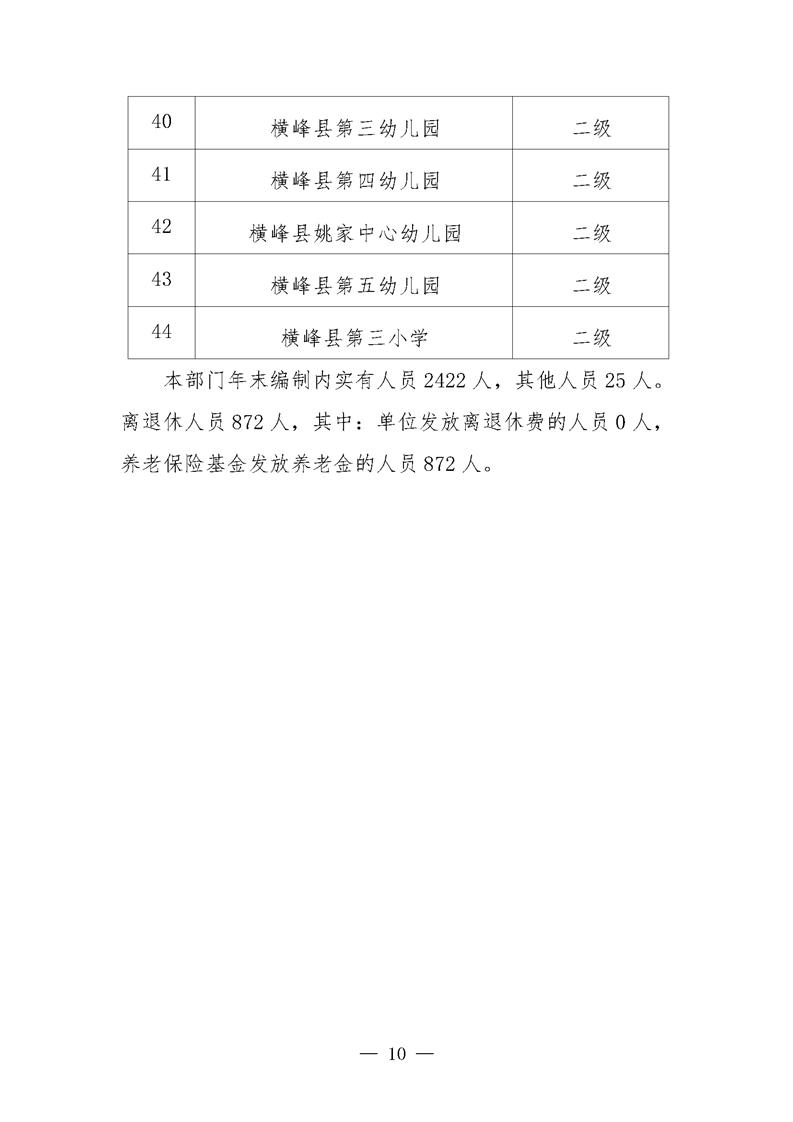 | 40 | 横峰县第三幼儿园 | 二级 |
|---|---|---|
| 41 | 横峰县第四幼儿园 | 二级 |
| 42 | 横峰县姚家中心幼儿园 | 二级 |
| 43 | 横峰县第五幼儿园 | 二级 |
| 44 | 横峰县第三小学 | 二级 |

本部门年末编制内实有人员 2422 人，其他人员 25 人。离退休人员 872 人，其中：单位发放离退休费的人员 0 人，养老保险基金发放养老金的人员 872 人。

— 10 —